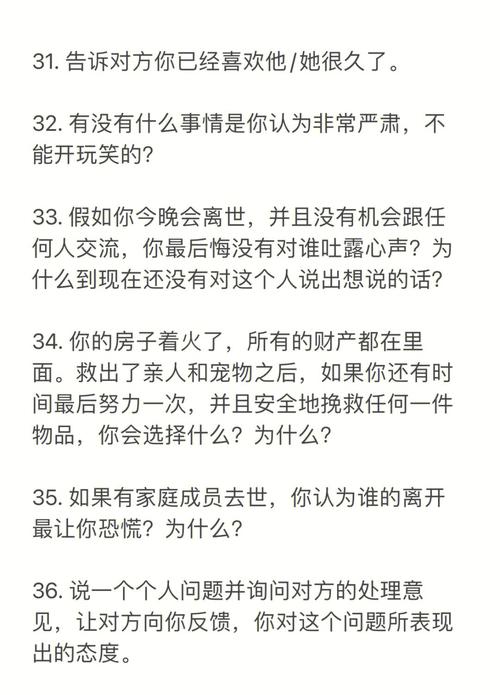 31. 告诉对方你已经喜欢他/她很久了。

32. 有没有什么事情是你认为非常严肃，不能开玩笑的？

33. 假如你今晚会离世，并且没有机会跟任何人交流，你最后悔没有对谁吐露心声？为什么到现在还没有对这个人说出想说的话？

34. 你的房子着火了，所有的财产都在里面。救出了亲人和宠物之后，如果你还有时间最后努力一次，并且安全地挽救任何一件物品，你会选择什么？为什么？

35. 如果有家庭成员去世，你认为谁的离开最让你恐慌？为什么？

36. 说一个个人问题并询问对方的处理意见，让对方向你反馈，你对这个问题所表现出的态度。